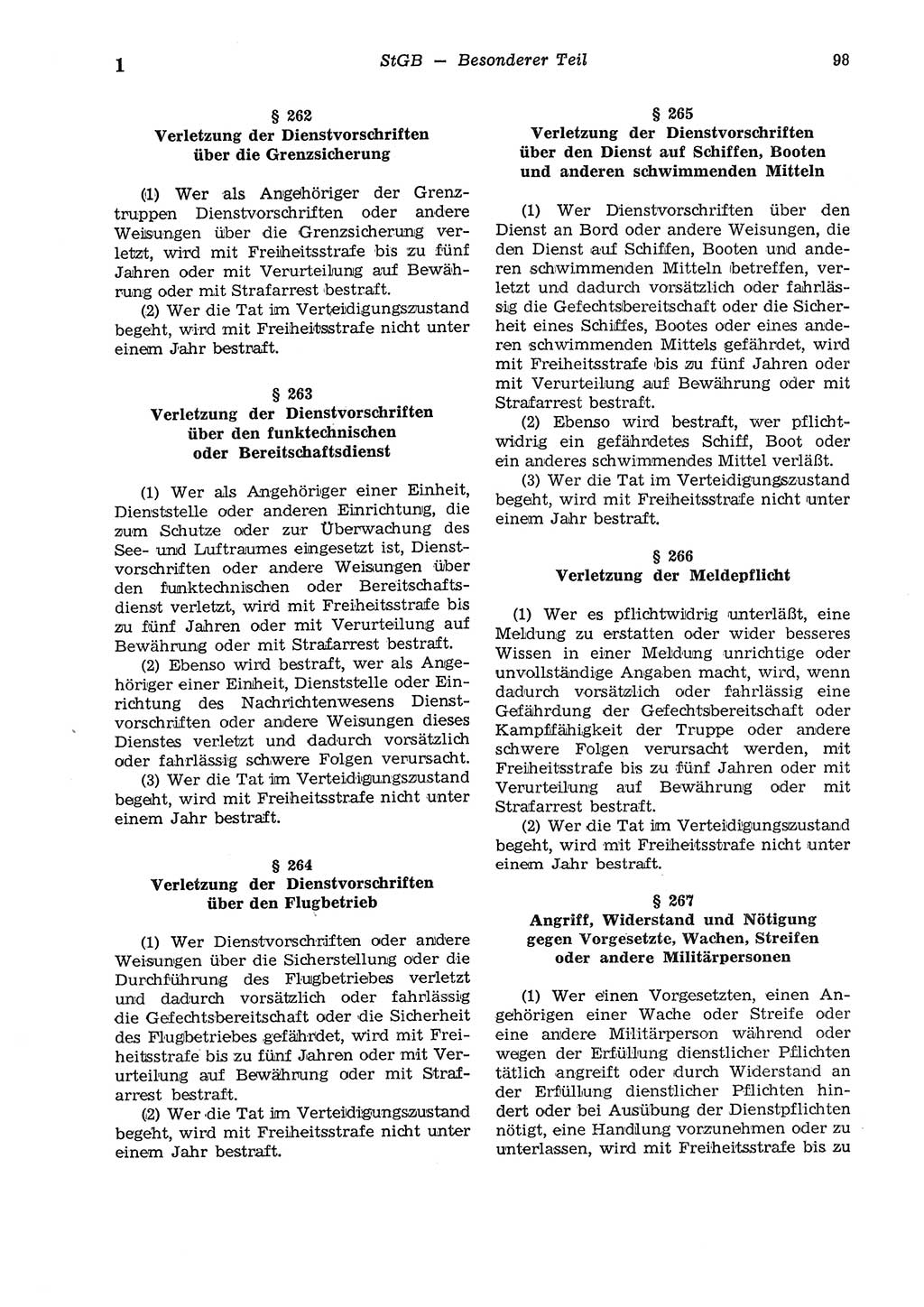 1 StGB — Besonderer Teil 98

§ 262
Verletzung der Dienstvorschriften über die Grenzsicherung

(1) Wer als Angehöriger der Grenztruppen Dienstvorschriften oder andere Weisungen über die Grenzsicherung verletzt, wird mit Freiheitsstrafe bis zu fünf Jahren oder mit Verurteilung auf Bewährung oder mit Strafarrest bestraft.

(2) Wer die Tat im Verteidigungszustand begeht, wird mit Freiheitsstrafe nicht unter einem Jahr bestraft.

§ 263
Verletzung der Dienstvorschriften über den funktechnischen oder Bereitschaftsdienst

(1) Wer als Angehöriger einer Einheit, Dienststelle oder anderen Einrichtung, die zum Schutze oder zur Überwachung des See- und Luftraumes eingesetzt ist, Dienstvorschriften oder andere Weisungen über den funktechnischen oder Bereitschaftsdienst verletzt, wird mit Freiheitsstrafe bis zu fünf Jahren oder mit Verurteilung auf Bewährung oder mit Strafarrest bestraft.

(2) Ebenso wird bestraft, wer als Angehöriger einer Einheit, Dienststelle oder Einrichtung des Nachrichtenwesens Dienstvorschriften oder andere Weisungen dieses Dienstes verletzt und dadurch vorsätzlich oder fahrlässig schwere Folgen verursacht.

(3) Wer die Tat im Verteidigungszustand begeht, wird mit Freiheitsstrafe nicht unter einem Jahr bestraft.

§ 264
Verletzung der Dienstvorschriften über den Flugbetrieb

(1) Wer Dienstvorschriften oder andere Weisungen über die Sicherstellung oder die Durchführung des Flugbetriebes verletzt und dadurch vorsätzlich oder fahrlässig die Gefechtsbereitschaft oder die Sicherheit des Flugbetriebes gefährdet, wird mit Freiheitsstrafe bis zu fünf Jahren oder mit Verurteilung auf Bewährung oder mit Strafarrest bestraft.

(2) Wer die Tat im Verteidigungszustand begeht, wird mit Freiheitsstrafe nicht unter einem Jahr bestraft.

§ 265
Verletzung der Dienstvorschriften über den Dienst auf Schiffen, Booten und anderen schwimmenden Mitteln

(1) Wer Dienstvorschriften über den Dienst an Bord oder andere Weisungen, die den Dienst auf Schiffen, Booten und anderen schwimmenden Mitteln betreffen, verletzt und dadurch vorsätzlich oder fahrlässig die Gefechtsbereitschaft oder die Sicherheit eines Schiffes, Bootes oder eines anderen schwimmenden Mittels gefährdet, wird mit Freiheitsstrafe bis zu fünf Jahren oder mit Verurteilung auf Bewährung oder mit Strafarrest bestraft.

(2) Ebenso wird bestraft, wer pflichtwidrig ein gefährdetes Schiff, Boot oder ein anderes schwimmendes Mittel verläßt.

(3) Wer die Tat im Verteidigungszustand begeht, wird mit Freiheitsstrafe nicht unter einem Jahr bestraft.

§ 266
Verletzung der Meldepflicht

(1) Wer es pflichtwidrig unterläßt, eine Meldung zu erstatten oder wider besseres Wissen in einer Meldung unrichtige oder unvollständige Angaben macht, wird, wenn dadurch vorsätzlich oder fahrlässig eine Gefährdung der Gefechtsbereitschaft oder Kampffähigkeit der Truppe oder andere schwere Folgen verursacht werden, mit Freiheitsstrafe bis zu fünf Jahren oder mit Verurteilung auf Bewährung oder mit Strafarrest bestraft.

(2) Wer die Tat im Verteidigungszustand begeht, wird mit Freiheitsstrafe nicht unter einem Jahr bestraft.

§ 267
Angriff, Widerstand und Nötigung gegen Vorgesetzte, Wachen, Streifen oder andere Militärpersonen

(1) Wer einen Vorgesetzten, einen Angehörigen einer Wache oder Streife oder eine andere Militärperson während oder wegen der Erfüllung dienstlicher Pflichten tätlich angreift oder durch Widerstand an der Erfüllung dienstlicher Pflichten hindert oder bei Ausübung der Dienstpflichten nötigt, eine Handlung vorzunehmen oder zu unterlassen, wird mit Freiheitsstrafe bis zu